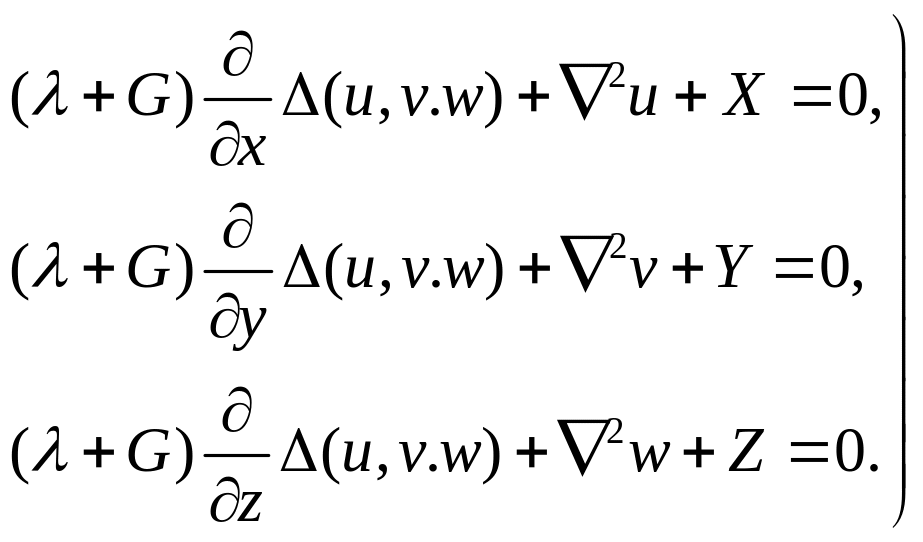 $(\lambda + G)\frac{\partial}{\partial x}\Delta(u, v.w) + \nabla^2 u + X = 0,$

$(\lambda + G)\frac{\partial}{\partial y}\Delta(u, v.w) + \nabla^2 v + Y = 0,$

$(\lambda + G)\frac{\partial}{\partial z}\Delta(u, v.w) + \nabla^2 w + Z = 0.$